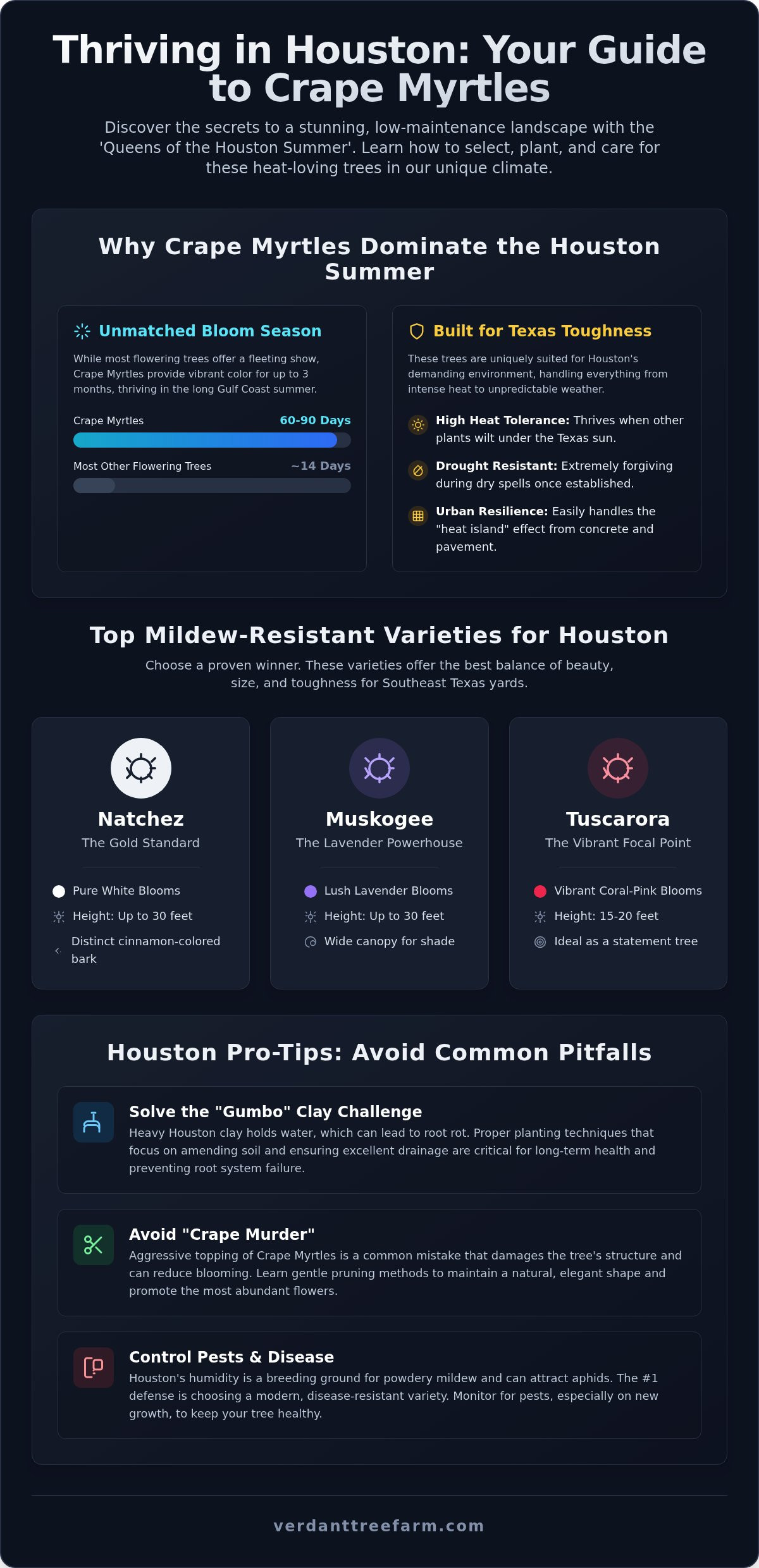 Thriving in Houston: Your Guide to Crape Myrtles

Discover the secrets to a stunning, low-maintenance landscape with the 'Queens of the Houston Summer'. Learn how to select, plant, and care for these heat-loving trees in our unique climate.

Why Crape Myrtles Dominate the Houston Summer

Unmatched Bloom Season

While most flowering trees offer a fleeting show, Crape Myrtles provide vibrant color for up to 3 months, thriving in the long Gulf Coast summer.

Crape Myrtles 60-90 Days

Most Other Flowering Trees ~14 Days

Built for Texas Toughness

These trees are uniquely suited for Houston's demanding environment, handling everything from intense heat to unpredictable weather.

High Heat Tolerance: Thrives when other plants wilt under the Texas sun.

Drought Resistant: Extremely forgiving during dry spells once established.

Urban Resilience: Easily handles the "heat island" effect from concrete and pavement.

Top Mildew-Resistant Varieties for Houston

Choose a proven winner. These varieties offer the best balance of beauty, size, and toughness for Southeast Texas yards.

Natchez
The Gold Standard

Pure White Blooms
Height: Up to 30 feet
Distinct cinnamon-colored bark

Muskogee
The Lavender Powerhouse

Lush Lavender Blooms
Height: Up to 30 feet
Wide canopy for shade

Tuscarora
The Vibrant Focal Point

Vibrant Coral-Pink Blooms
Height: 15-20 feet
Ideal as a statement tree

Houston Pro-Tips: Avoid Common Pitfalls

Solve the "Gumbo" Clay Challenge

Heavy Houston clay holds water, which can lead to root rot. Proper planting techniques that focus on amending soil and ensuring excellent drainage are critical for long-term health and preventing root system failure.

Avoid "Crape Murder"

Aggressive topping of Crape Myrtles is a common mistake that damages the tree's structure and can reduce blooming. Learn gentle pruning methods to maintain a natural, elegant shape and promote the most abundant flowers.

Control Pests & Disease

Houston's humidity is a breeding ground for powdery mildew and can attract aphids. The #1 defense is choosing a modern, disease-resistant variety. Monitor for pests, especially on new growth, to keep your tree healthy.

verdanttreefarm.com